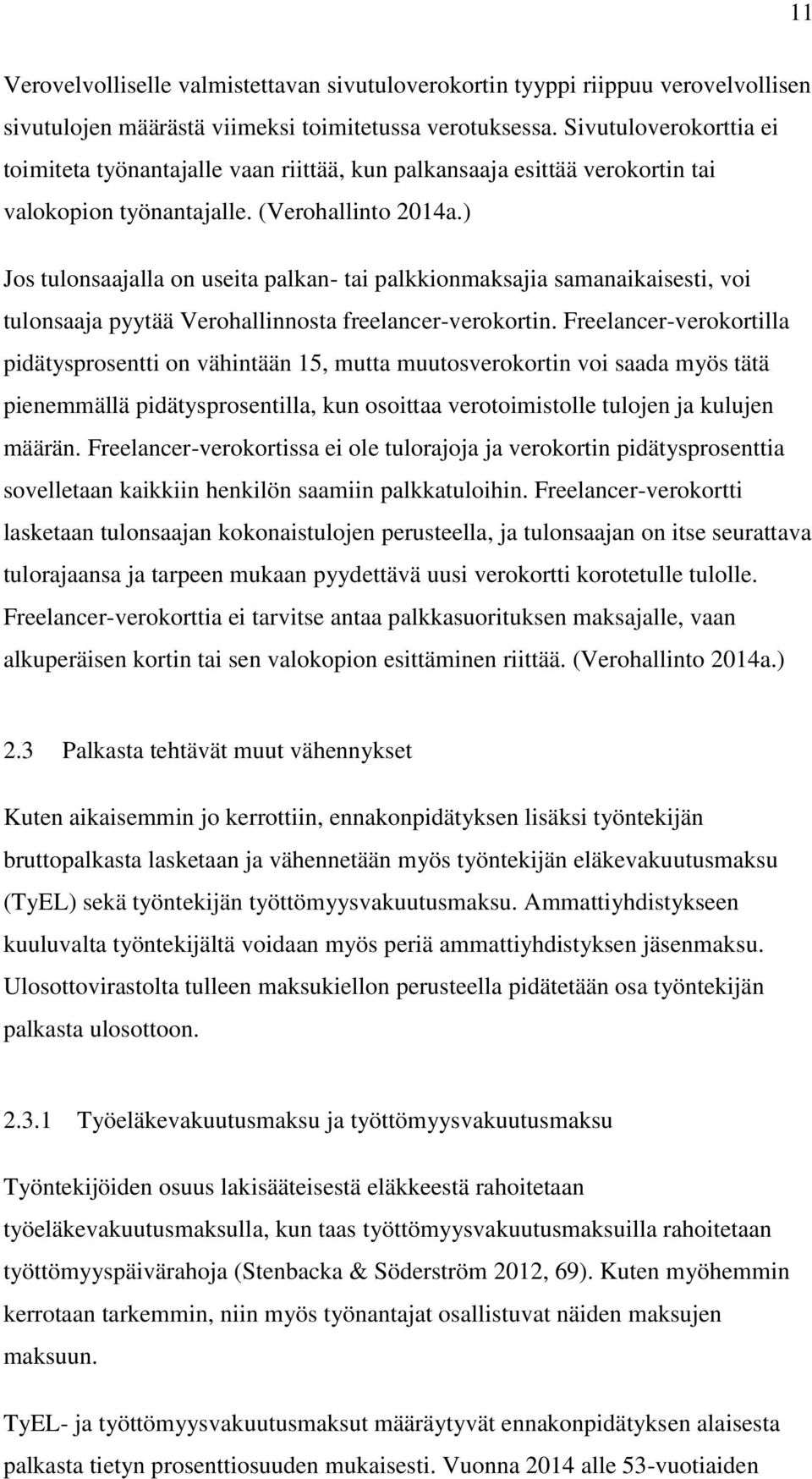 11

Verovelvolliselle valmistettavan sivutuloverokortin tyyppi riippuu verovelvollisen sivutulojen määrästä viimeksi toimitetussa verotuksessa. Sivutuloverokorttia ei toimiteta työnantajalle vaan riittää, kun palkansaaja esittää verokortin tai valokopion työnantajalle. (Verohallinto 2014a.)

Jos tulonsaajalla on useita palkan- tai palkkionmaksajia samanaikaisesti, voi tulonsaaja pyytää Verohallinnosta freelancer-verokortin. Freelancer-verokortilla pidätysprosentti on vähintään 15, mutta muutosverokortin voi saada myös tätä pienemmällä pidätysprosentilla, kun osoittaa verotoimistolle tulojen ja kulujen määrän. Freelancer-verokortissa ei ole tulorajoja ja verokortin pidätysprosenttia sovelletaan kaikkiin henkilön saamiin palkkatuloihin. Freelancer-verokortti lasketaan tulonsaajan kokonaistulojen perusteella, ja tulonsaajan on itse seurattava tulorajaansa ja tarpeen mukaan pyydettävä uusi verokortti korotetulle tulolle. Freelancer-verokorttia ei tarvitse antaa palkkasuorituksen maksajalle, vaan alkuperäisen kortin tai sen valokopion esittäminen riittää. (Verohallinto 2014a.)

2.3 Palkasta tehtävät muut vähennykset

Kuten aikaisemmin jo kerrottiin, ennakonpidätyksen lisäksi työntekijän bruttopalkasta lasketaan ja vähennetään myös työntekijän eläkevakuutusmaksu (TyEL) sekä työntekijän työttömyysvakuutusmaksu. Ammattiyhdistykseen kuuluvalta työntekijältä voidaan myös periä ammattiyhdistyksen jäsenmaksu. Ulosottovirastolta tulleen maksukiellon perusteella pidätetään osa työntekijän palkasta ulosottoon.

2.3.1 Työeläkevakuutusmaksu ja työttömyysvakuutusmaksu

Työntekijöiden osuus lakisääteisestä eläkkeestä rahoitetaan työeläkevakuutusmaksulla, kun taas työttömyysvakuutusmaksuilla rahoitetaan työttömyyspäivärahoja (Stenbacka & Söderström 2012, 69). Kuten myöhemmin kerrotaan tarkemmin, niin myös työnantajat osallistuvat näiden maksujen maksuun.

TyEL- ja työttömyysvakuutusmaksut määräytyvät ennakonpidätyksen alaisesta palkasta tietyn prosenttiosuuden mukaisesti. Vuonna 2014 alle 53-vuotiaiden